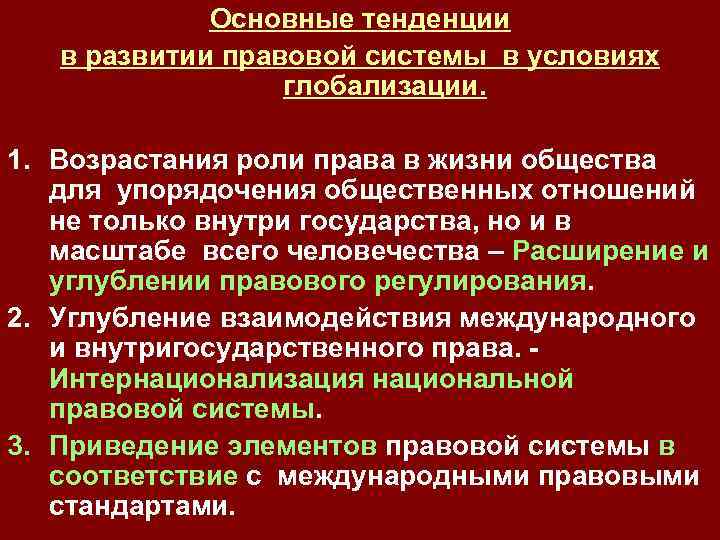 Основные тенденции в развитии правовой системы в условиях глобализации.

1. Возрастания роли права в жизни общества для упорядочения общественных отношений не только внутри государства, но и в масштабе всего человечества – Расширение и углублении правового регулирования.

2. Углубление взаимодействия международного и внутригосударственного права. - Интернационализация национальной правовой системы.

3. Приведение элементов правовой системы в соответствие с международными правовыми стандартами.